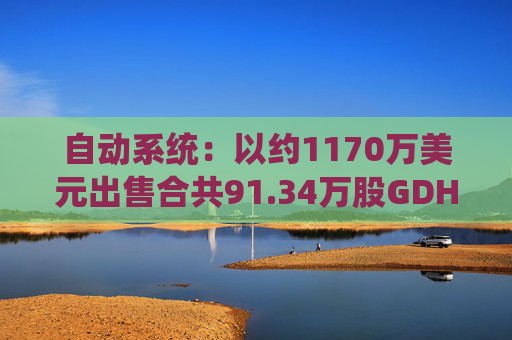 自动系统：以约1170万美元出售合共91.34万股GDH